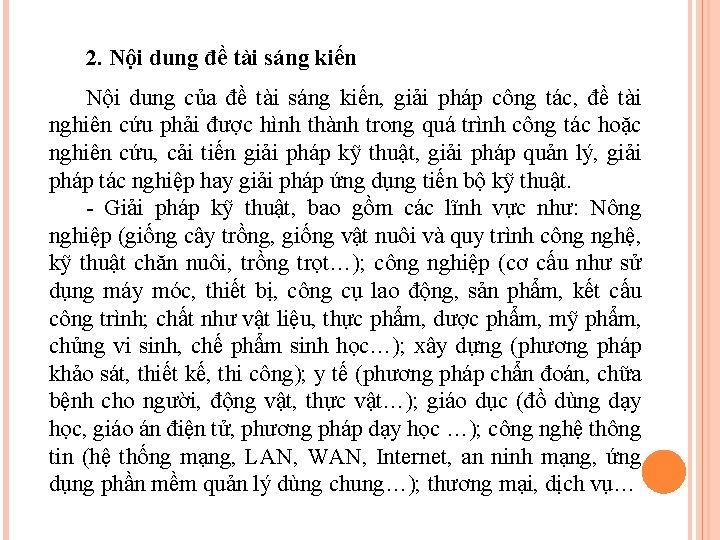 2. Nội dung đề tài sáng kiến

Nội dung của đề tài sáng kiến, giải pháp công tác, đề tài nghiên cứu phải được hình thành trong quá trình công tác hoặc nghiên cứu, cải tiến giải pháp kỹ thuật, giải pháp quản lý, giải pháp tác nghiệp hay giải pháp ứng dụng tiến bộ kỹ thuật.

- Giải pháp kỹ thuật, bao gồm các lĩnh vực như: Nông nghiệp (giống cây trồng, giống vật nuôi và quy trình công nghệ, kỹ thuật chăn nuôi, trồng trọt…); công nghiệp (cơ cấu như sử dụng máy móc, thiết bị, công cụ lao động, sản phẩm, kết cấu công trình; chất như vật liệu, thực phẩm, dược phẩm, mỹ phẩm, chủng vi sinh, chế phẩm sinh học…); xây dựng (phương pháp khảo sát, thiết kế, thi công); y tế (phương pháp chẩn đoán, chữa bệnh cho người, động vật, thực vật…); giáo dục (đồ dùng dạy học, giáo án điện tử, phương pháp dạy học …); công nghệ thông tin (hệ thống mạng, LAN, WAN, Internet, an ninh mạng, ứng dụng phần mềm quản lý dùng chung…); thương mại, dịch vụ…